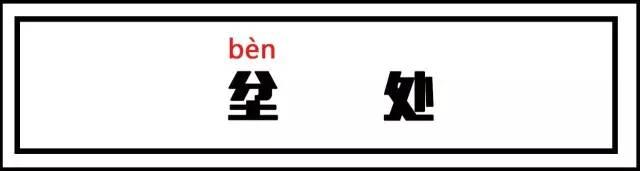 bèn
坌　处